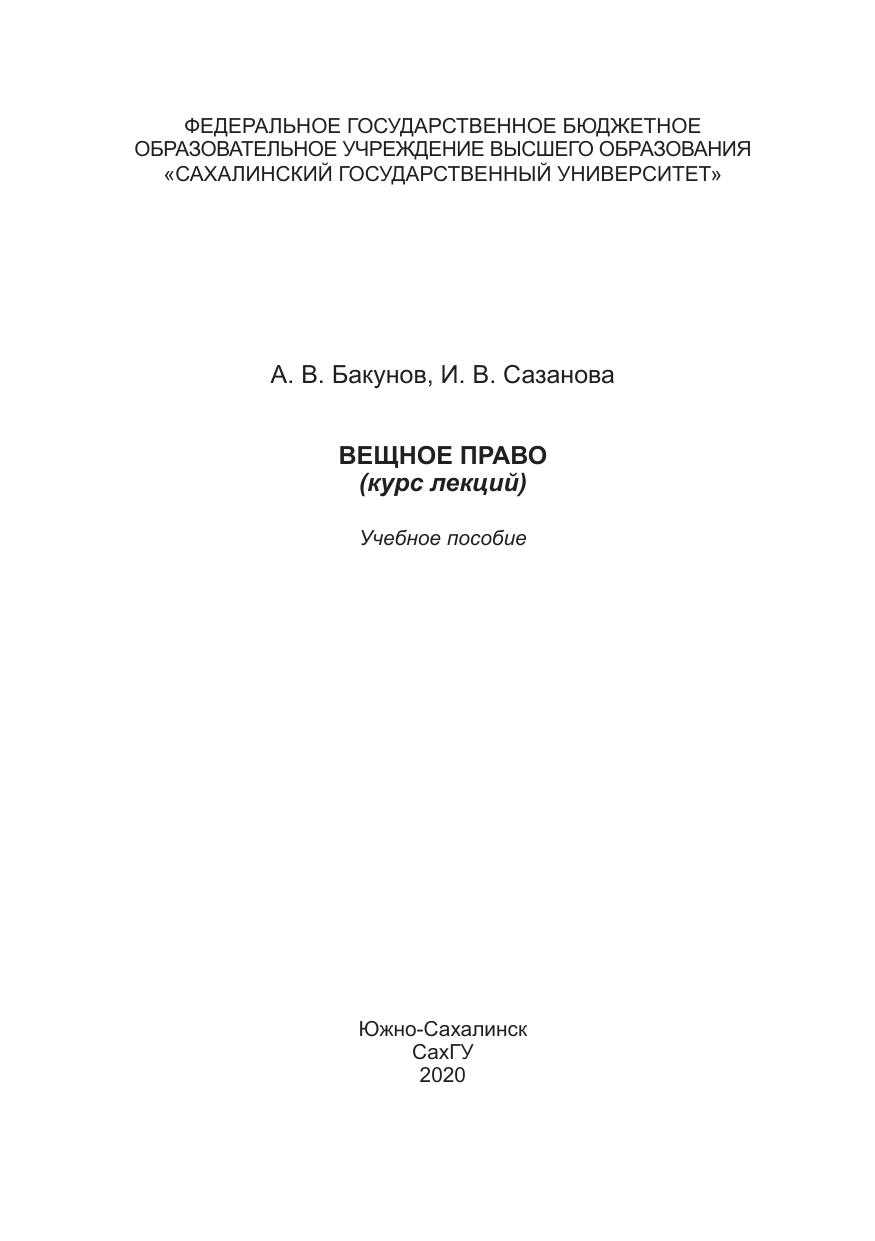 ФЕДЕРАЛЬНОЕ ГОСУДАРСТВЕННОЕ БЮДЖЕТНОЕ ОБРАЗОВАТЕЛЬНОЕ УЧРЕЖДЕНИЕ ВЫСШЕГО ОБРАЗОВАНИЯ «САХАЛИНСКИЙ ГОСУДАРСТВЕННЫЙ УНИВЕРСИТЕТ»

А. В. Бакунов, И. В. Сазанова

ВЕЩНОЕ ПРАВО
(курс лекций)

Учебное пособие

Южно-Сахалинск
СахГУ
2020